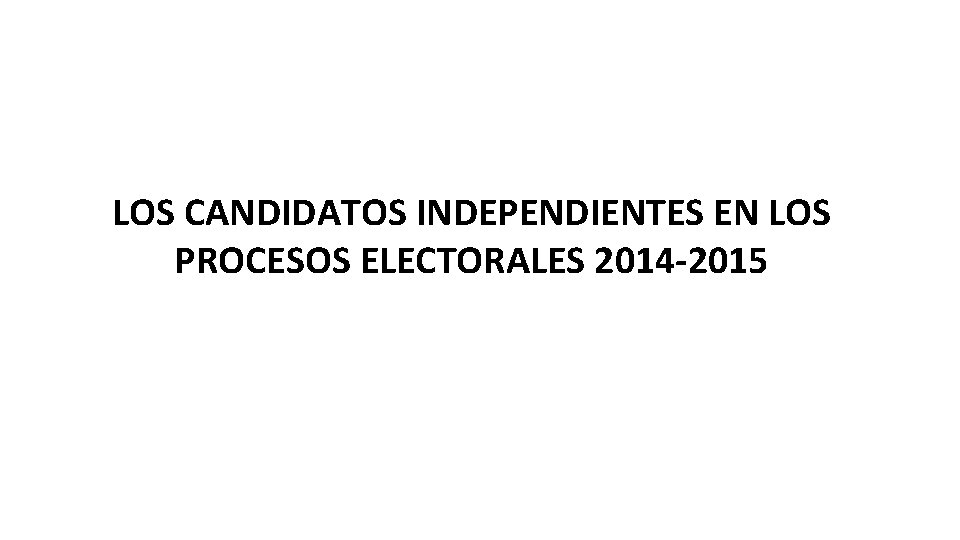 LOS CANDIDATOS INDEPENDIENTES EN LOS PROCESOS ELECTORALES 2014-2015